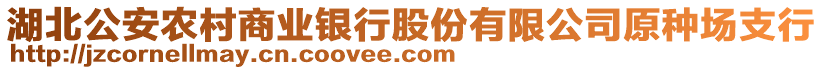 湖北公安农村商业银行股份有限公司原种场支行
http://jzcornellmay.cn.coovee.com